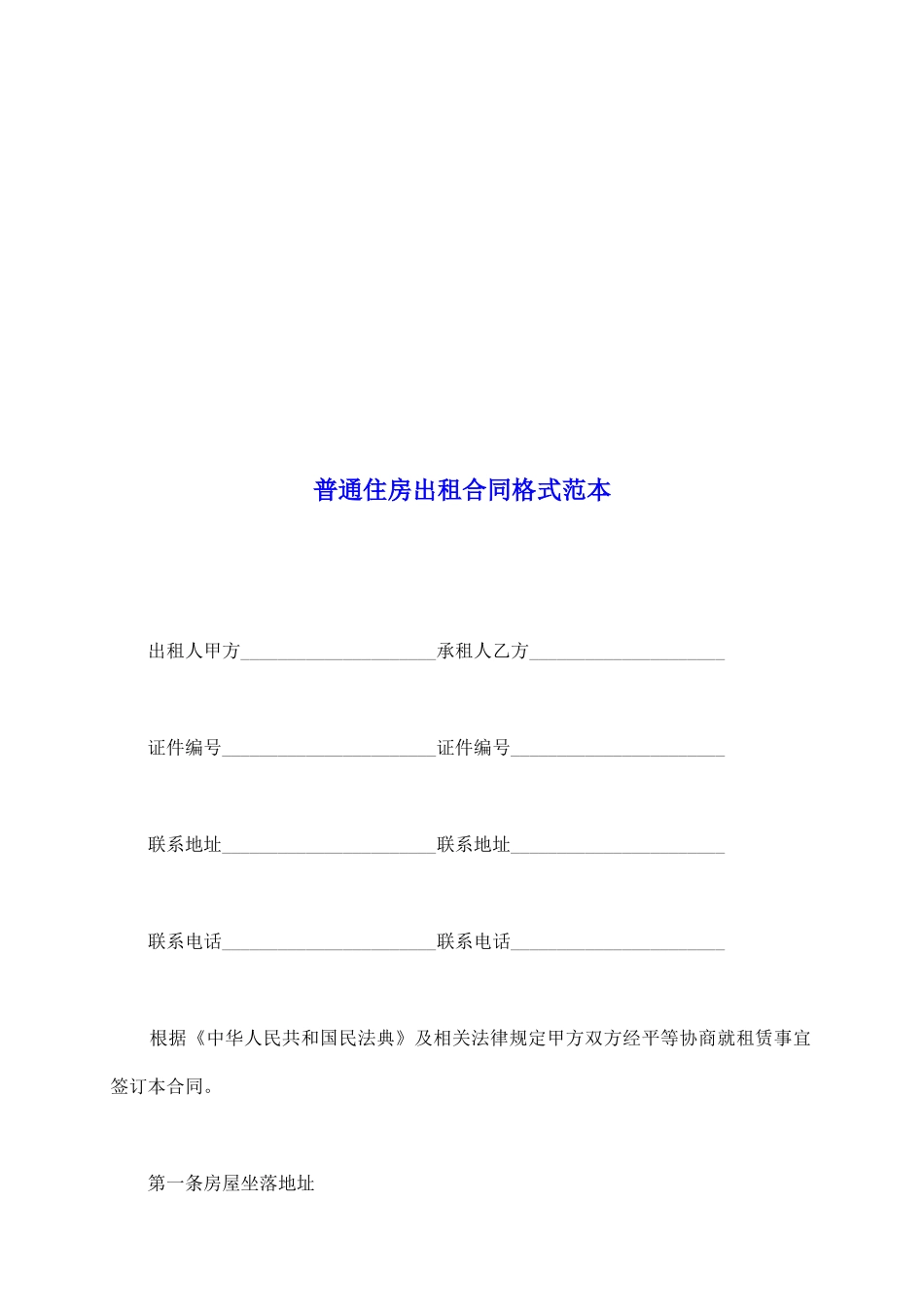 普通住房出租合同格式范本

出租人甲方____________________承租人乙方____________________

证件编号______________________证件编号______________________

联系地址______________________联系地址______________________

联系电话______________________联系电话______________________

根据《中华人民共和国民法典》及相关法律规定甲方双方经平等协商就租赁事宜签订本合同。

第一条房屋坐落地址